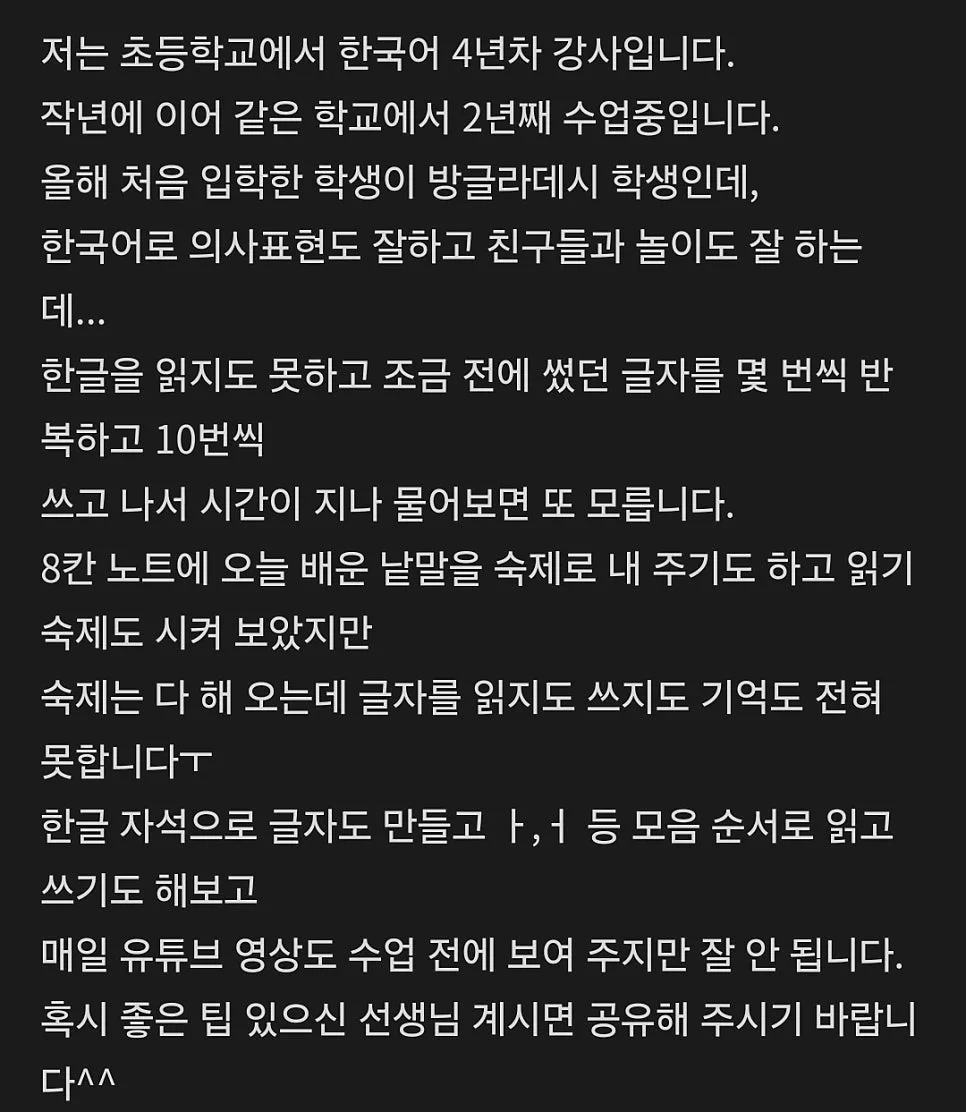 저는 초등학교에서 한국어 4년차 강사입니다.
작년에 이어 같은 학교에서 2년째 수업중입니다.
올해 처음 입학한 학생이 방글라데시 학생인데,
한국어로 의사표현도 잘하고 친구들과 놀이도 잘 하는데...
한글을 읽지도 못하고 조금 전에 썼던 글자를 몇 번씩 반복하고 10번씩
쓰고 나서 시간이 지나 물어보면 또 모릅니다.
8칸 노트에 오늘 배운 낱말을 숙제로 내 주기도 하고 읽기 숙제도 시켜 보았지만
숙제는 다 해 오는데 글자를 읽지도 쓰지도 기억도 전혀 못합니다ㅜ
한글 자석으로 글자도 만들고 ㅏ,ㅓ 등 모음 순서로 읽고 쓰기도 해보고
매일 유튜브 영상도 수업 전에 보여 주지만 잘 안 됩니다.
혹시 좋은 팁 있으신 선생님 계시면 공유해 주시기 바랍니다^^